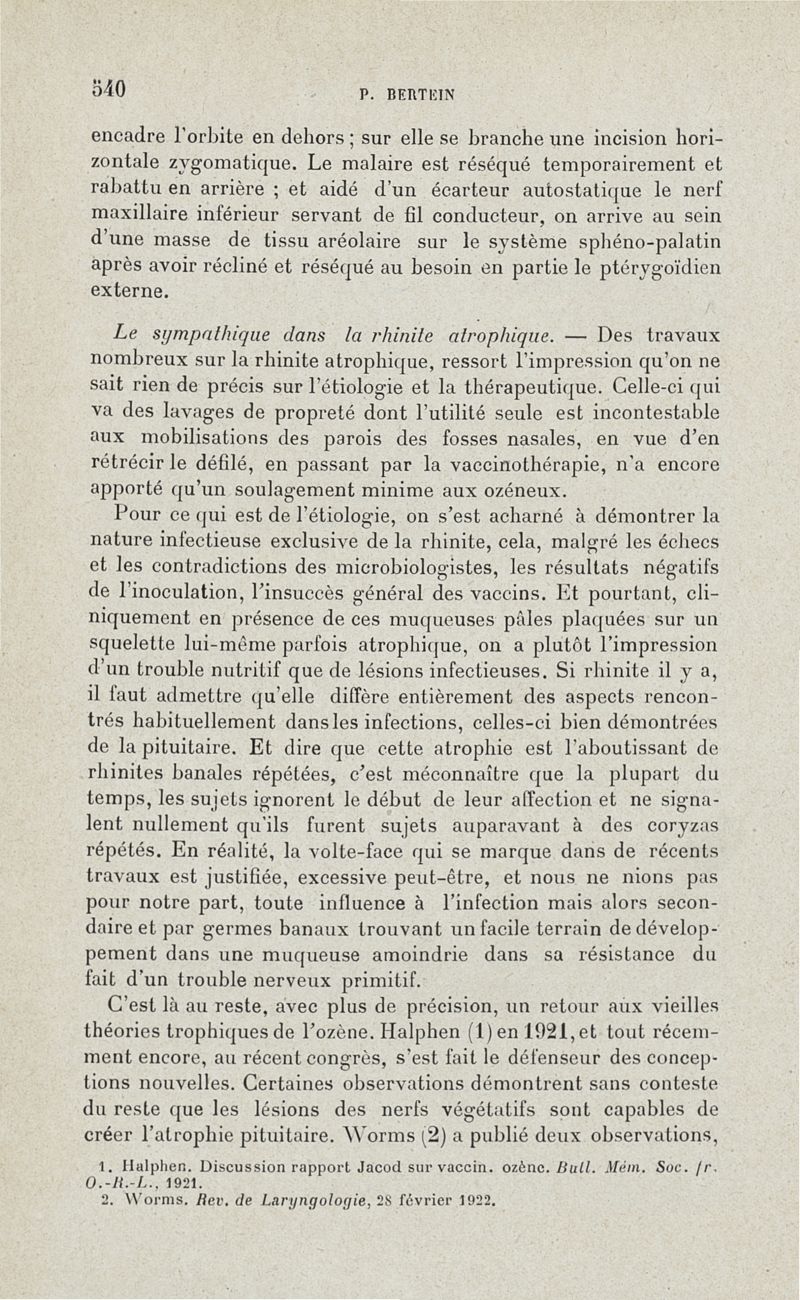 540 P. BERTEIN

encadre l'orbite en dehors ; sur elle se branche une incision horizontale zygomatique. Le malaire est réséqué temporairement et rabattu en arrière ; et aidé d'un écarteur autostatique le nerf maxillaire inférieur servant de fil conducteur, on arrive au sein d'une masse de tissu aréolaire sur le système sphéno-palatin après avoir récliné et réséqué au besoin en partie le ptérygoïdien externe.

Le sympathique dans la rhinite atrophique. — Des travaux nombreux sur la rhinite atrophique, ressort l'impression qu'on ne sait rien de précis sur l'étiologie et la thérapeutique. Celle-ci qui va des lavages de propreté dont l'utilité seule est incontestable aux mobilisations des parois des fosses nasales, en vue d'en rétrécir le défilé, en passant par la vaccinothérapie, n'a encore apporté qu'un soulagement minime aux ozéneux.

Pour ce qui est de l'étiologie, on s'est acharné à démontrer la nature infectieuse exclusive de la rhinite, cela, malgré les échecs et les contradictions des microbiologistes, les résultats négatifs de l'inoculation, l'insuccès général des vaccins. Et pourtant, cliniquement en présence de ces muqueuses pâles plaquées sur un squelette lui-même parfois atrophique, on a plutôt l'impression d'un trouble nutritif que de lésions infectieuses. Si rhinite il y a, il faut admettre qu'elle diffère entièrement des aspects rencontrés habituellement dans les infections, celles-ci bien démontrées de la pituitaire. Et dire que cette atrophie est l'aboutissant de rhinites banales répétées, c'est méconnaître que la plupart du temps, les sujets ignorent le début de leur affection et ne signalent nullement qu'ils furent sujets auparavant à des coryzas répétés. En réalité, la volte-face qui se marque dans de récents travaux est justifiée, excessive peut-être, et nous ne nions pas pour notre part, toute influence à l'infection mais alors secondaire et par germes banaux trouvant un facile terrain de développement dans une muqueuse amoindrie dans sa résistance du fait d'un trouble nerveux primitif.

C'est là au reste, avec plus de précision, un retour aux vieilles théories trophiques de l'ozène. Halphen (1) en 1921, et tout récemment encore, au récent congrès, s'est fait le défenseur des conceptions nouvelles. Certaines observations démontrent sans conteste du reste que les lésions des nerfs végétatifs sont capables de créer l'atrophie pituitaire. Worms (2) a publié deux observations,

1. Halphen. Discussion rapport Jacod sur vaccin. ozène. Bull. Mém. Soc. fr. O.-R.-L., 1921.
2. Worms. Rev. de Laryngologie, 28 février 1922.